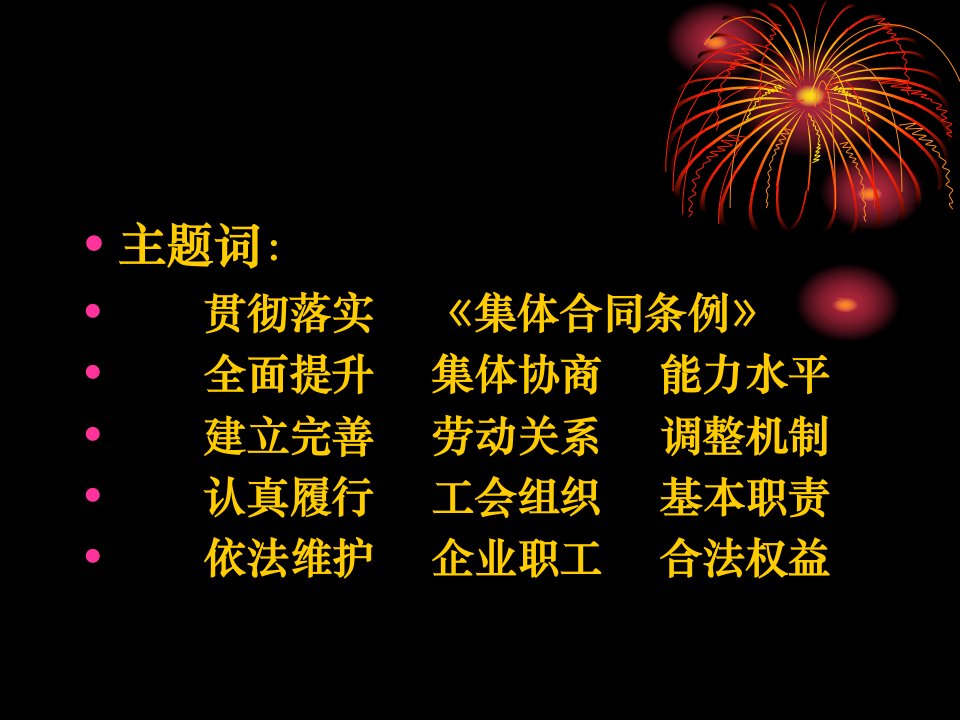 • 主题词:
• 贯彻落实 《集体合同条例》
• 全面提升 集体协商 能力水平
• 建立完善 劳动关系 调整机制
• 认真履行 工会组织 基本职责
• 依法维护 企业职工 合法权益